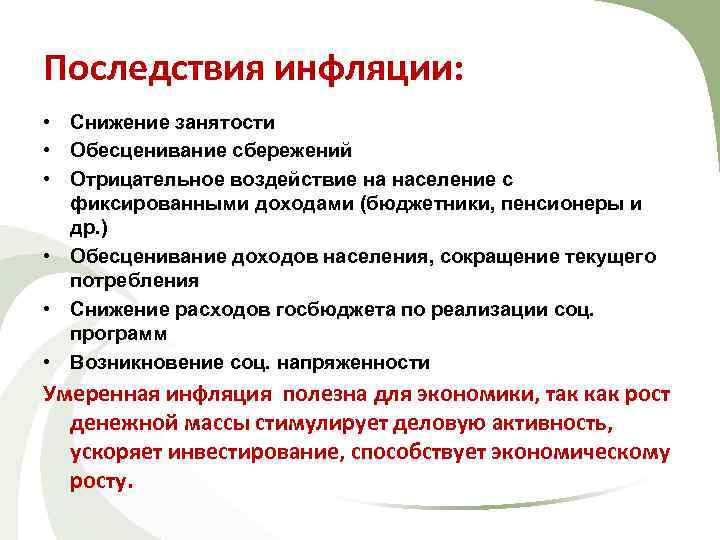 Последствия инфляции:

• Снижение занятости
• Обесценивание сбережений
• Отрицательное воздействие на население с фиксированными доходами (бюджетники, пенсионеры и др.)
• Обесценивание доходов населения, сокращение текущего потребления
• Снижение расходов госбюджета по реализации соц. программ
• Возникновение соц. напряженности

Умеренная инфляция полезна для экономики, так как рост денежной массы стимулирует деловую активность, ускоряет инвестирование, способствует экономическому росту.